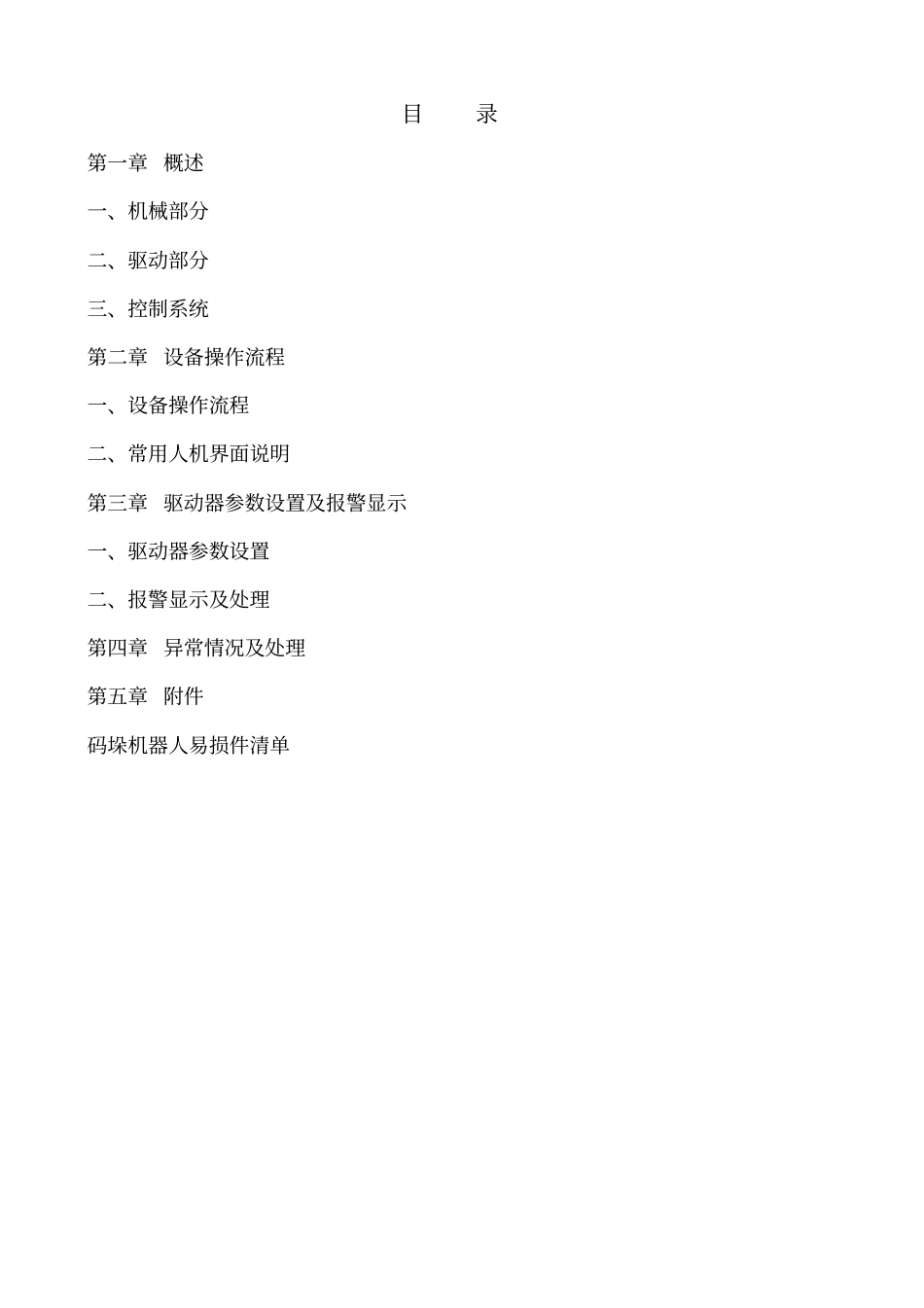 目　　录

第一章　概述

一、机械部分

二、驱动部分

三、控制系统

第二章　设备操作流程

一、设备操作流程

二、常用人机界面说明

第三章　驱动器参数设置及报警显示

一、驱动器参数设置

二、报警显示及处理

第四章　异常情况及处理

第五章　附件

码垛机器人易损件清单